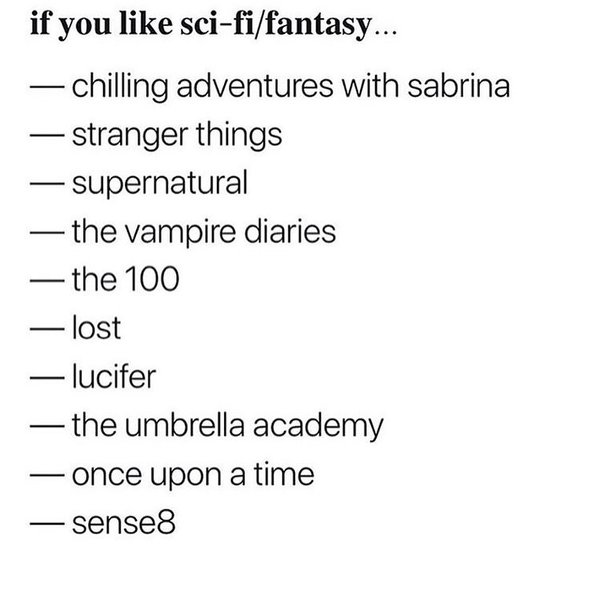 if you like sci-fi/fantasy...

— chilling adventures with sabrina
— stranger things
— supernatural
— the vampire diaries
— the 100
— lost
— lucifer
— the umbrella academy
— once upon a time
— sense8